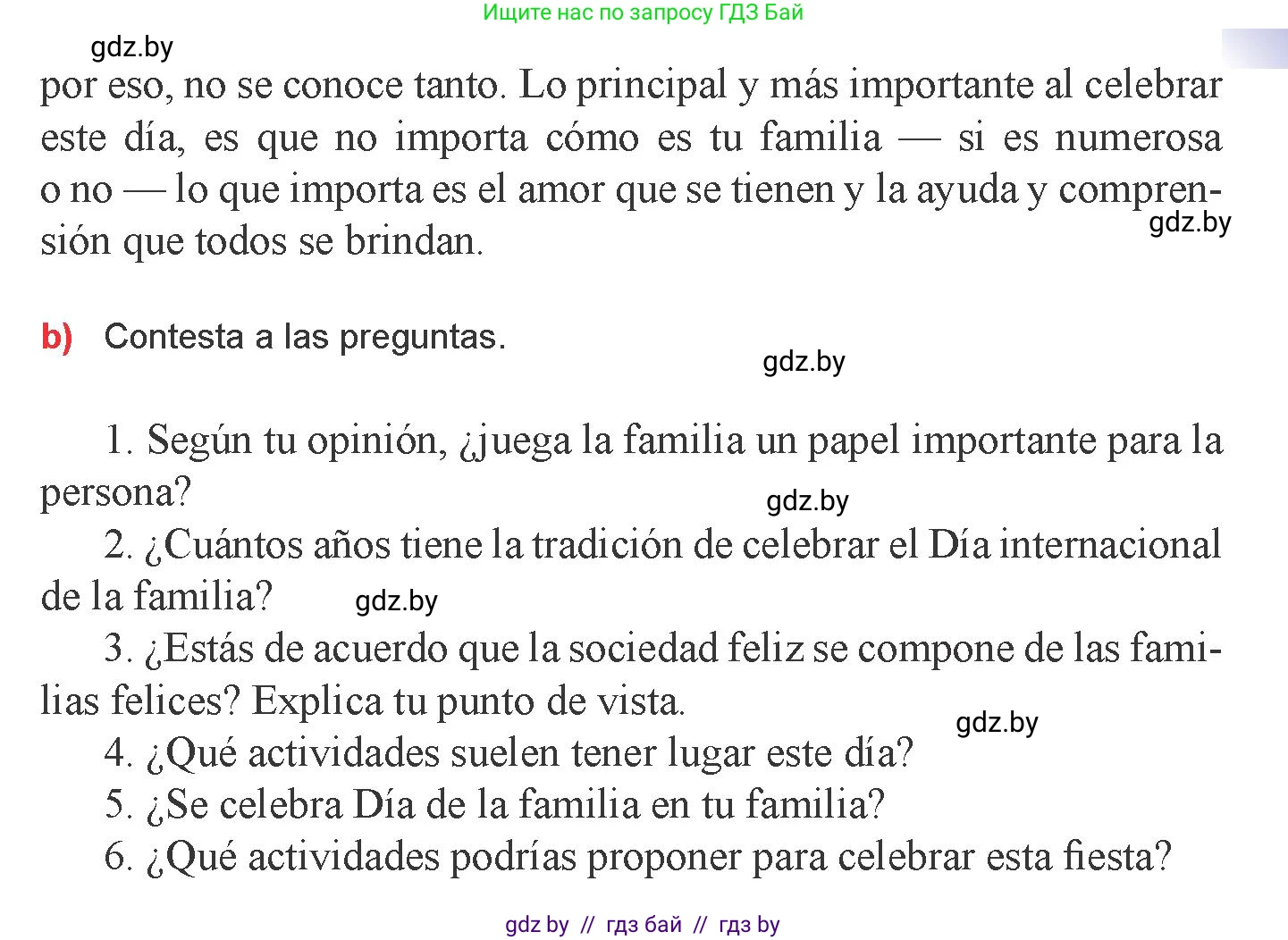 Ищите нас по запросу ГДЗ Бай

gdz.by

por eso, no se conoce tanto. Lo principal y más importante al celebrar este día, es que no importa cómo es tu familia — si es numerosa o no — lo que importa es el amor que se tienen y la ayuda y comprensión que todos se brindan.

gdz.by

b) Contesta a las preguntas.

gdz.by

1. Según tu opinión, ¿juega la familia un papel importante para la persona?

gdz.by

2. ¿Cuántos años tiene la tradición de celebrar el Día internacional de la familia?

gdz.by

3. ¿Estás de acuerdo que la sociedad feliz se compone de las familias felices? Explica tu punto de vista.

gdz.by

4. ¿Qué actividades suelen tener lugar este día?
5. ¿Se celebra Día de la familia en tu familia?
6. ¿Qué actividades podrías proponer para celebrar esta fiesta?

gdz by // гдз бай // гдз by